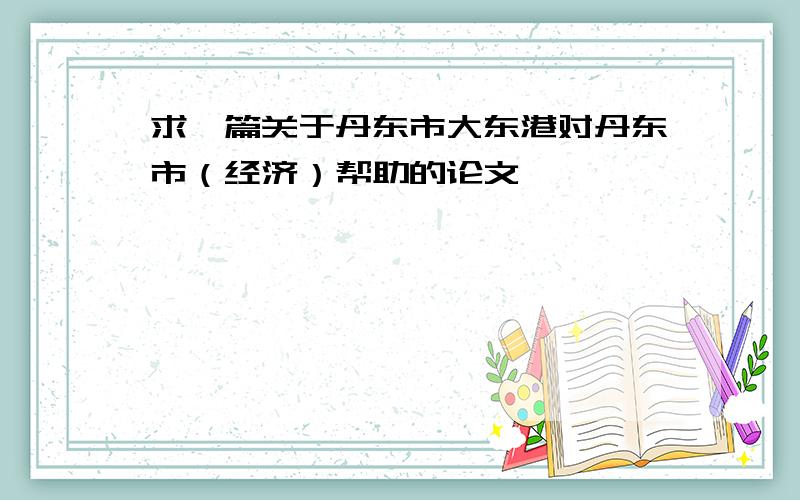 求一篇关于丹东市大东港对丹东市（经济）帮助的论文